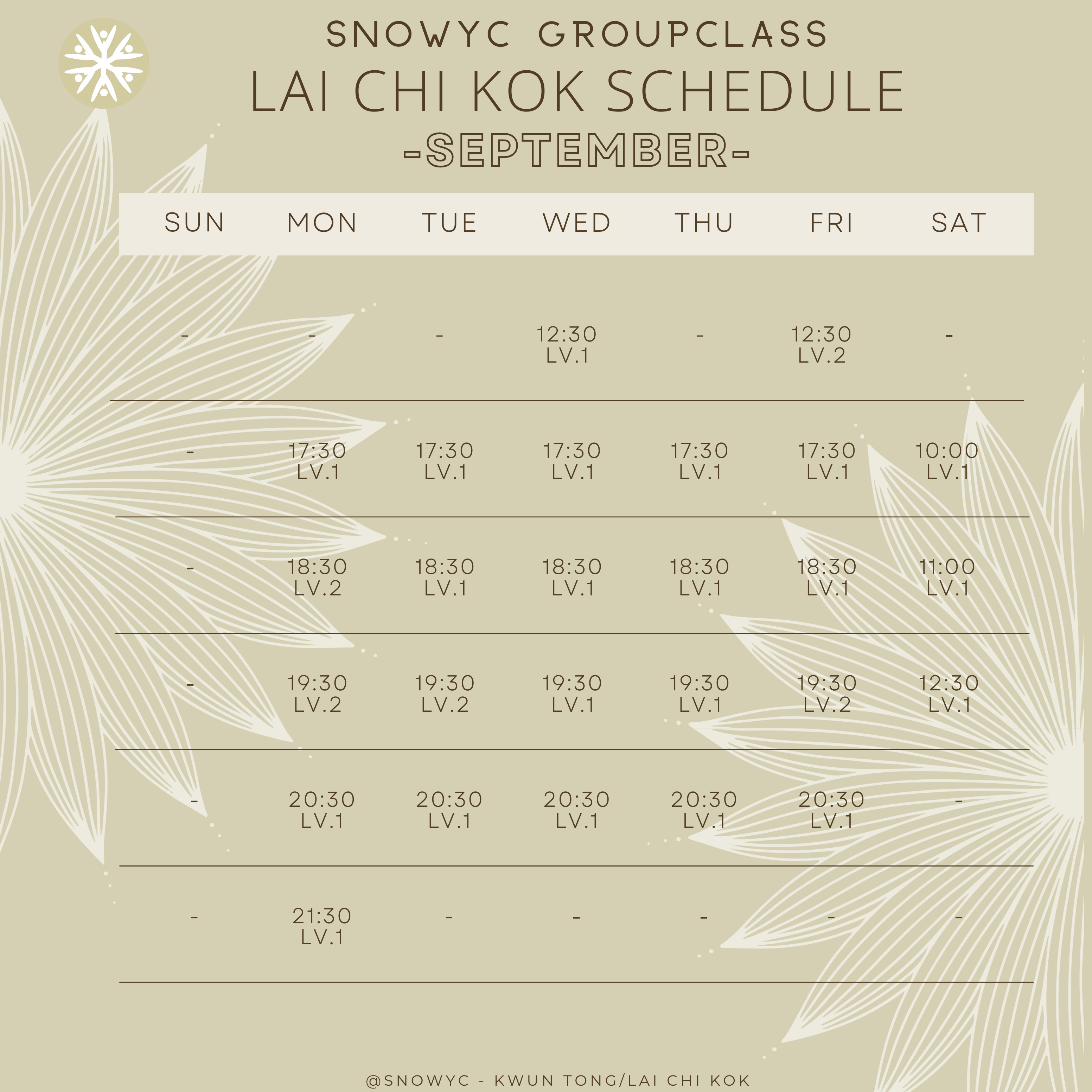 SNOWYC GROUPCLASS
LAI CHI KOK SCHEDULE
-SEPTEMBER-

| SUN | MON | TUE | WED | THU | FRI | SAT |
|---|---|---|---|---|---|---|
| - | - | - | 12:30 LV.1 | - | 12:30 LV.2 | - |
| - | 17:30 LV.1 | 17:30 LV.1 | 17:30 LV.1 | 17:30 LV.1 | 17:30 LV.1 | 10:00 LV.1 |
| - | 18:30 LV.2 | 18:30 LV.1 | 18:30 LV.1 | 18:30 LV.1 | 18:30 LV.1 | 11:00 LV.1 |
| - | 19:30 LV.2 | 19:30 LV.2 | 19:30 LV.1 | 19:30 LV.1 | 19:30 LV.2 | 12:30 LV.1 |
| - | 20:30 LV.1 | 20:30 LV.1 | 20:30 LV.1 | 20:30 LV.1 | 20:30 LV.1 | - |
| - | 21:30 LV.1 | - | - | - | - | - |

@SNOWYC - KWUN TONG/LAI CHI KOK